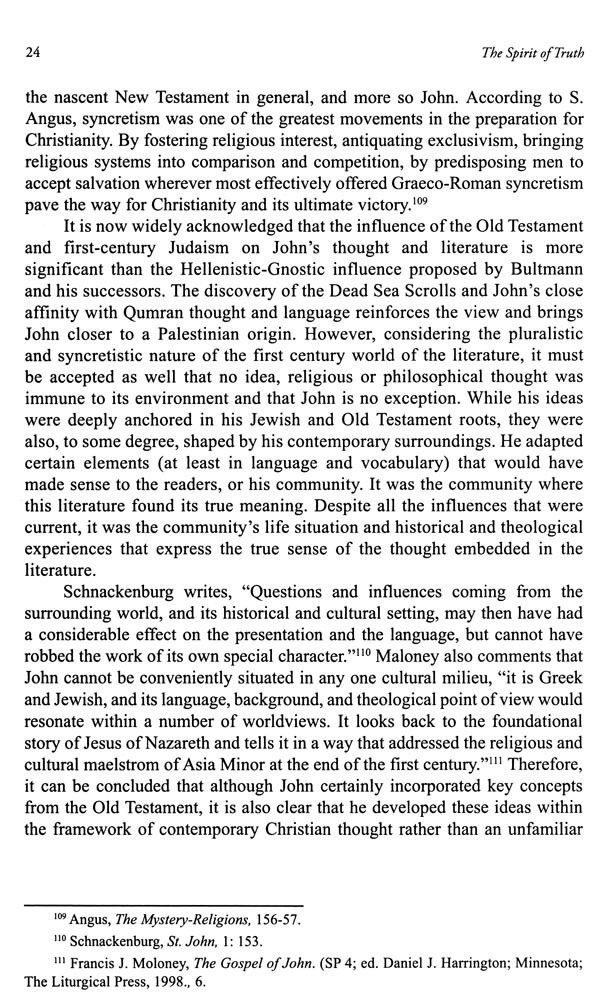 24 The Spirit of Truth

the nascent New Testament in general, and more so John. According to S. Angus, syncretism was one of the greatest movements in the preparation for Christianity. By fostering religious interest, antiquating exclusivism, bringing religious systems into comparison and competition, by predisposing men to accept salvation wherever most effectively offered Graeco-Roman syncretism pave the way for Christianity and its ultimate victory.$^{109}$

It is now widely acknowledged that the influence of the Old Testament and first-century Judaism on John's thought and literature is more significant than the Hellenistic-Gnostic influence proposed by Bultmann and his successors. The discovery of the Dead Sea Scrolls and John's close affinity with Qumran thought and language reinforces the view and brings John closer to a Palestinian origin. However, considering the pluralistic and syncretistic nature of the first century world of the literature, it must be accepted as well that no idea, religious or philosophical thought was immune to its environment and that John is no exception. While his ideas were deeply anchored in his Jewish and Old Testament roots, they were also, to some degree, shaped by his contemporary surroundings. He adapted certain elements (at least in language and vocabulary) that would have made sense to the readers, or his community. It was the community where this literature found its true meaning. Despite all the influences that were current, it was the community's life situation and historical and theological experiences that express the true sense of the thought embedded in the literature.

Schnackenburg writes, "Questions and influences coming from the surrounding world, and its historical and cultural setting, may then have had a considerable effect on the presentation and the language, but cannot have robbed the work of its own special character."$^{110}$ Maloney also comments that John cannot be conveniently situated in any one cultural milieu, "it is Greek and Jewish, and its language, background, and theological point of view would resonate within a number of worldviews. It looks back to the foundational story of Jesus of Nazareth and tells it in a way that addressed the religious and cultural maelstrom of Asia Minor at the end of the first century."$^{111}$ Therefore, it can be concluded that although John certainly incorporated key concepts from the Old Testament, it is also clear that he developed these ideas within the framework of contemporary Christian thought rather than an unfamiliar

$^{109}$ Angus, The Mystery-Religions, 156-57.

$^{110}$ Schnackenburg, St. John, 1: 153.

$^{111}$ Francis J. Moloney, The Gospel of John. (SP 4; ed. Daniel J. Harrington; Minnesota; The Liturgical Press, 1998., 6.